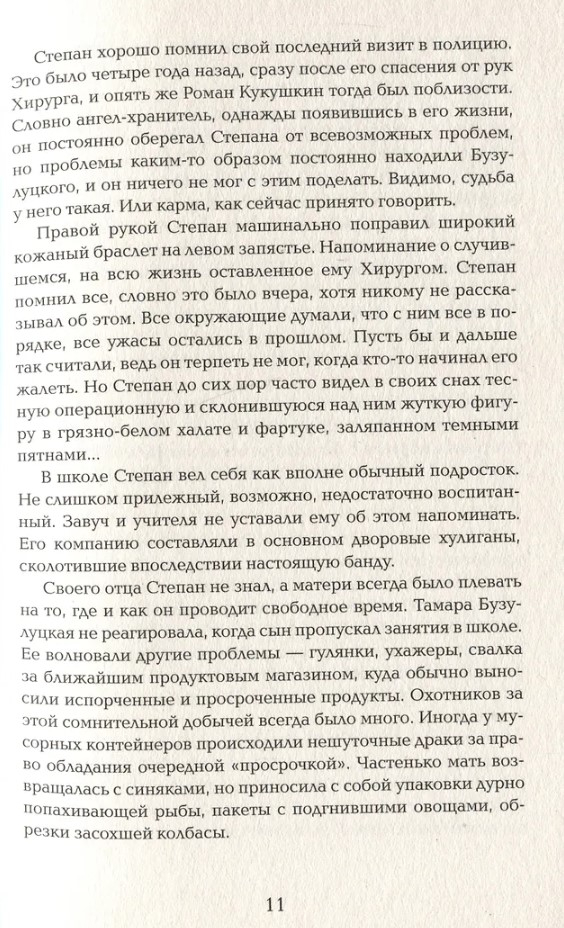 Степан хорошо помнил свой последний визит в полицию. Это было четыре года назад, сразу после его спасения от рук Хирурга, и опять же Роман Кукушкин тогда был поблизости. Словно ангел-хранитель, однажды появившись в его жизни, он постоянно оберегал Степана от всевозможных проблем, но проблемы каким-то образом постоянно находили Бузулуцкого, и он ничего не мог с этим поделать. Видимо, судьба у него такая. Или карма, как сейчас принято говорить.

Правой рукой Степан машинально поправил широкий кожаный браслет на левом запястье. Напоминание о случившемся, на всю жизнь оставленное ему Хирургом. Степан помнил все, словно это было вчера, хотя никому не рассказывал об этом. Все окружающие думали, что с ним все в порядке, все ужасы остались в прошлом. Пусть бы и дальше так считали, ведь он терпеть не мог, когда кто-то начинал его жалеть. Но Степан до сих пор часто видел в своих снах тесную операционную и склонившуюся над ним жуткую фигуру в грязно-белом халате и фартуке, заляпанном темными пятнами...

В школе Степан вел себя как вполне обычный подросток. Не слишком прилежный, возможно, недостаточно воспитанный. Завуч и учителя не уставали ему об этом напоминать. Его компанию составляли в основном дворовые хулиганы, сколотившие впоследствии настоящую банду.

Своего отца Степан не знал, а матери всегда было плевать на то, где и как он проводит свободное время. Тамара Бузулуцкая не реагировала, когда сын пропускал занятия в школе. Ее волновали другие проблемы — гулянки, ухажеры, свалка за ближайшим продуктовым магазином, куда обычно выносили испорченные и просроченные продукты. Охотников за этой сомнительной добычей всегда было много. Иногда у мусорных контейнеров происходили нешуточные драки за право обладания очередной «просрочкой». Частенько мать возвращалась с синяками, но приносила с собой упаковки дурно попахивающей рыбы, пакеты с подгнившими овощами, обрезки засохшей колбасы.

11